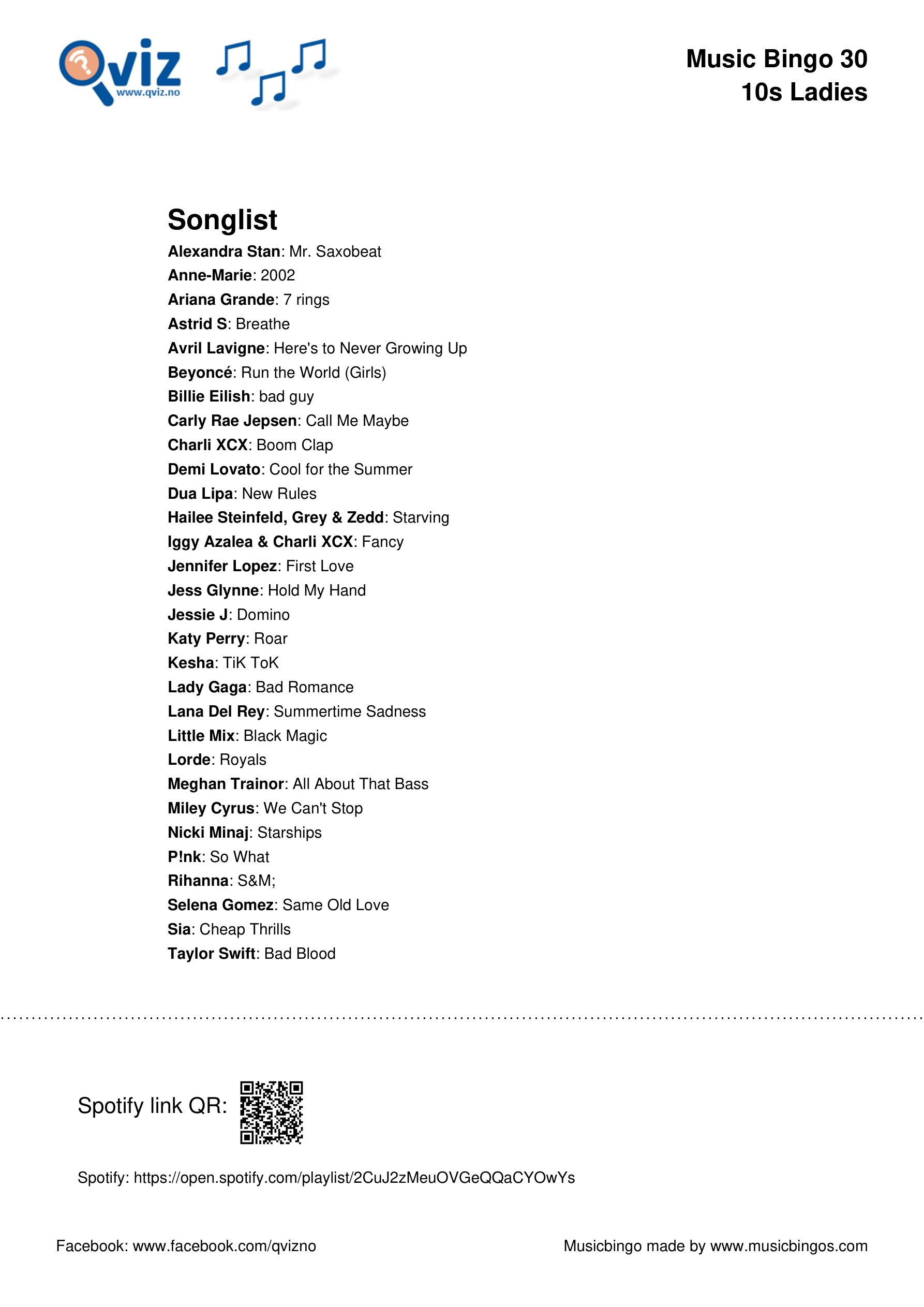 Qviz
www.qviz.no

Music Bingo 30
10s Ladies

Songlist

Alexandra Stan: Mr. Saxobeat
Anne-Marie: 2002
Ariana Grande: 7 rings
Astrid S: Breathe
Avril Lavigne: Here's to Never Growing Up
Beyoncé: Run the World (Girls)
Billie Eilish: bad guy
Carly Rae Jepsen: Call Me Maybe
Charli XCX: Boom Clap
Demi Lovato: Cool for the Summer
Dua Lipa: New Rules
Hailee Steinfeld, Grey & Zedd: Starving
Iggy Azalea & Charli XCX: Fancy
Jennifer Lopez: First Love
Jess Glynne: Hold My Hand
Jessie J: Domino
Katy Perry: Roar
Kesha: TiK ToK
Lady Gaga: Bad Romance
Lana Del Rey: Summertime Sadness
Little Mix: Black Magic
Lorde: Royals
Meghan Trainor: All About That Bass
Miley Cyrus: We Can't Stop
Nicki Minaj: Starships
P!nk: So What
Rihanna: S&M;
Selena Gomez: Same Old Love
Sia: Cheap Thrills
Taylor Swift: Bad Blood

Spotify link QR:

Spotify: https://open.spotify.com/playlist/2CuJ2zMeuOVGeQQaCYOwYs

Facebook: www.facebook.com/qvizno

Musicbingo made by www.musicbingos.com